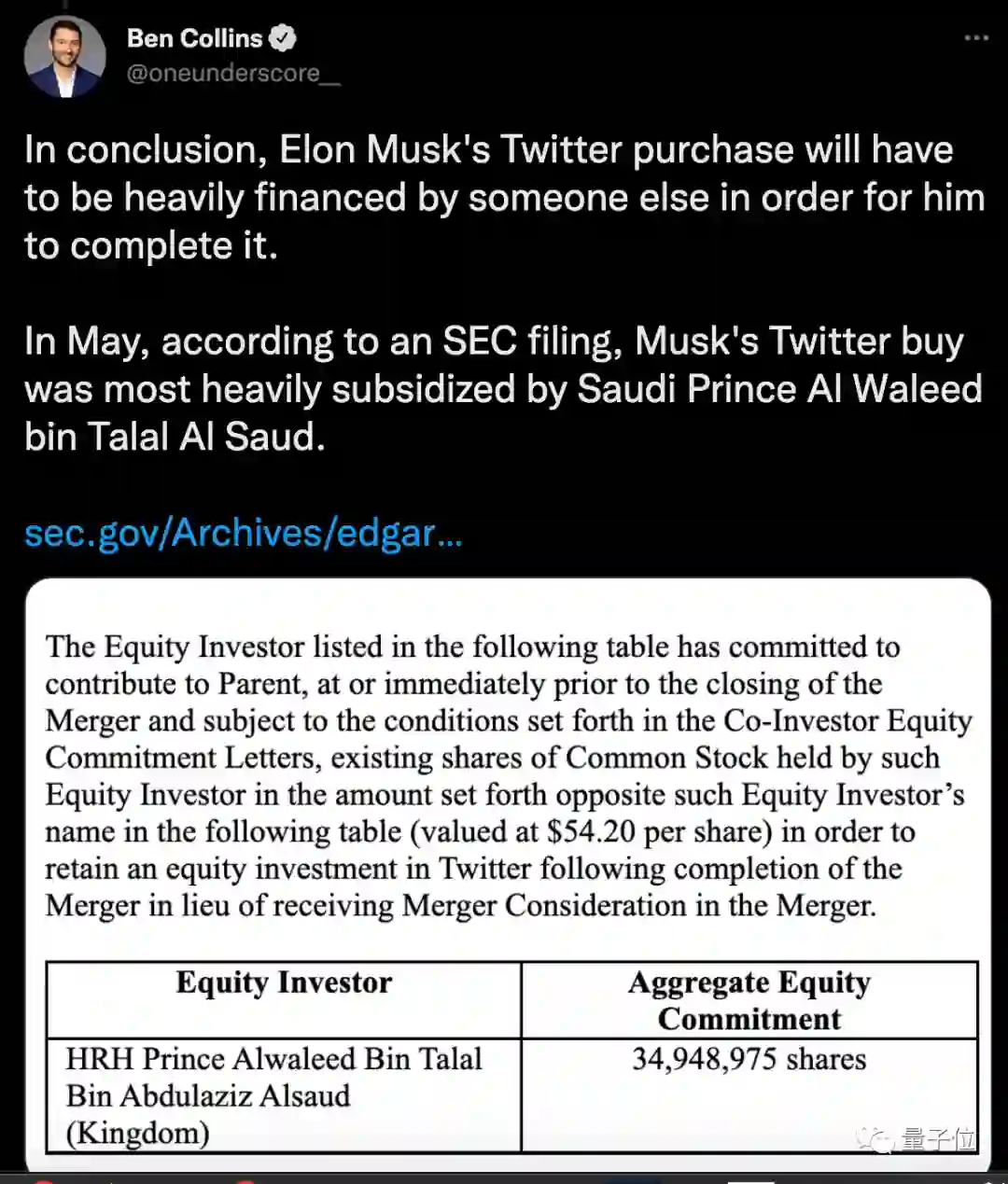 Ben Collins
@oneunderscore__

In conclusion, Elon Musk's Twitter purchase will have to be heavily financed by someone else in order for him to complete it.

In May, according to an SEC filing, Musk's Twitter buy was most heavily subsidized by Saudi Prince Al Waleed bin Talal Al Saud.

sec.gov/Archives/edgar...

The Equity Investor listed in the following table has committed to contribute to Parent, at or immediately prior to the closing of the Merger and subject to the conditions set forth in the Co-Investor Equity Commitment Letters, existing shares of Common Stock held by such Equity Investor in the amount set forth opposite such Equity Investor's name in the following table (valued at $54.20 per share) in order to retain an equity investment in Twitter following completion of the Merger in lieu of receiving Merger Consideration in the Merger.

| Equity Investor | Aggregate Equity Commitment |
|---|---|
| HRH Prince Alwaleed Bin Talal Bin Abdulaziz Alsaud (Kingdom) | 34,948,975 shares |

量子位